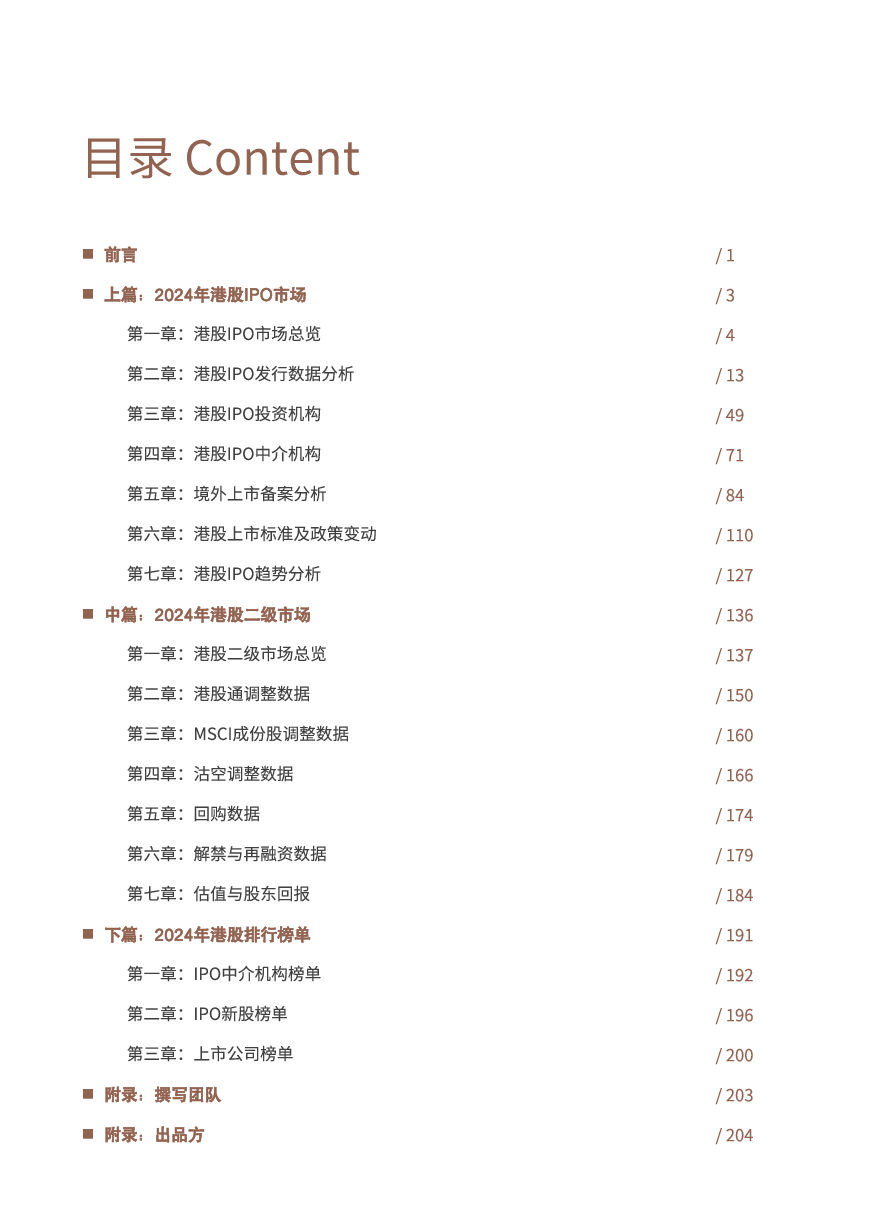 目录 Content

■ 前言 / 1
■ 上篇：2024年港股IPO市场 / 3
第一章：港股IPO市场总览 / 4
第二章：港股IPO发行数据分析 / 13
第三章：港股IPO投资机构 / 49
第四章：港股IPO中介机构 / 71
第五章：境外上市备案分析 / 84
第六章：港股上市标准及政策变动 / 110
第七章：港股IPO趋势分析 / 127
■ 中篇：2024年港股二级市场 / 136
第一章：港股二级市场总览 / 137
第二章：港股通调整数据 / 150
第三章：MSCI成份股调整数据 / 160
第四章：沽空调整数据 / 166
第五章：回购数据 / 174
第六章：解禁与再融资数据 / 179
第七章：估值与股东回报 / 184
■ 下篇：2024年港股排行榜单 / 191
第一章：IPO中介机构榜单 / 192
第二章：IPO新股榜单 / 196
第三章：上市公司榜单 / 200
■ 附录：撰写团队 / 203
■ 附录：出品方 / 204